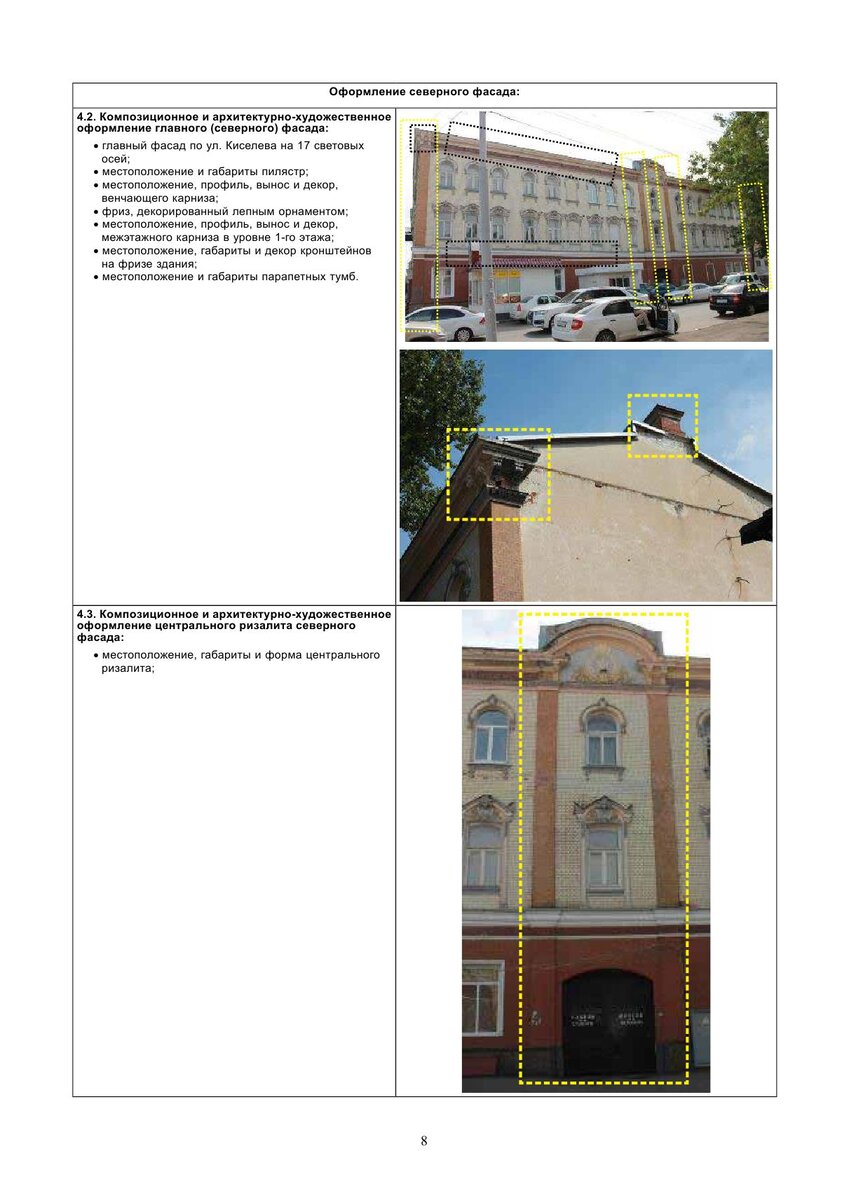 Оформление северного фасада:

4.2. Композиционное и архитектурно-художественное оформление главного (северного) фасада:

• главный фасад по ул. Киселева на 17 световых осей;
• местоположение и габариты пилястр;
• местоположение, профиль, вынос и декор, венчающего карниза;
• фриз, декорированный лепным орнаментом;
• местоположение, профиль, вынос и декор, межэтажного карниза в уровне 1-го этажа;
• местоположение, габариты и декор кронштейнов на фризе здания;
• местоположение и габариты парапетных тумб.

4.3. Композиционное и архитектурно-художественное оформление центрального ризалита северного фасада:

• местоположение, габариты и форма центрального ризалита;

8